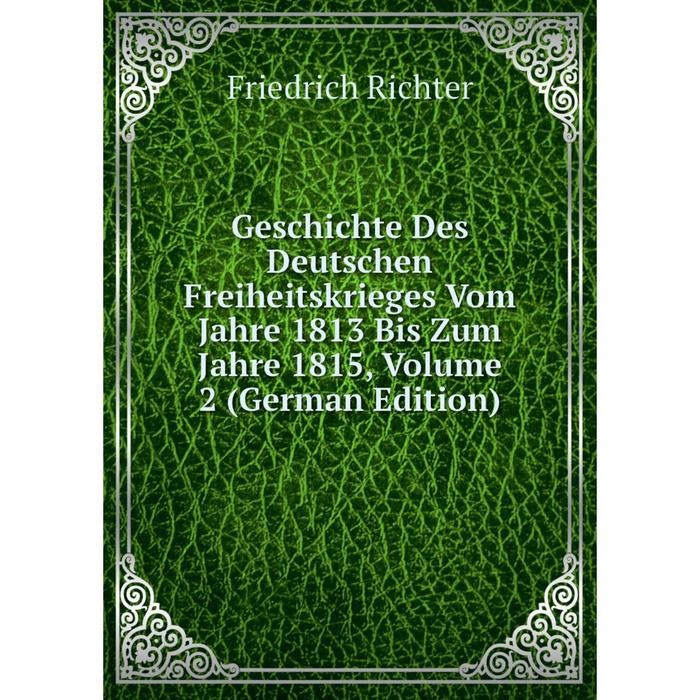 Friedrich Richter

Geschichte Des Deutschen Freiheitskrieges Vom Jahre 1813 Bis Zum Jahre 1815, Volume 2 (German Edition)